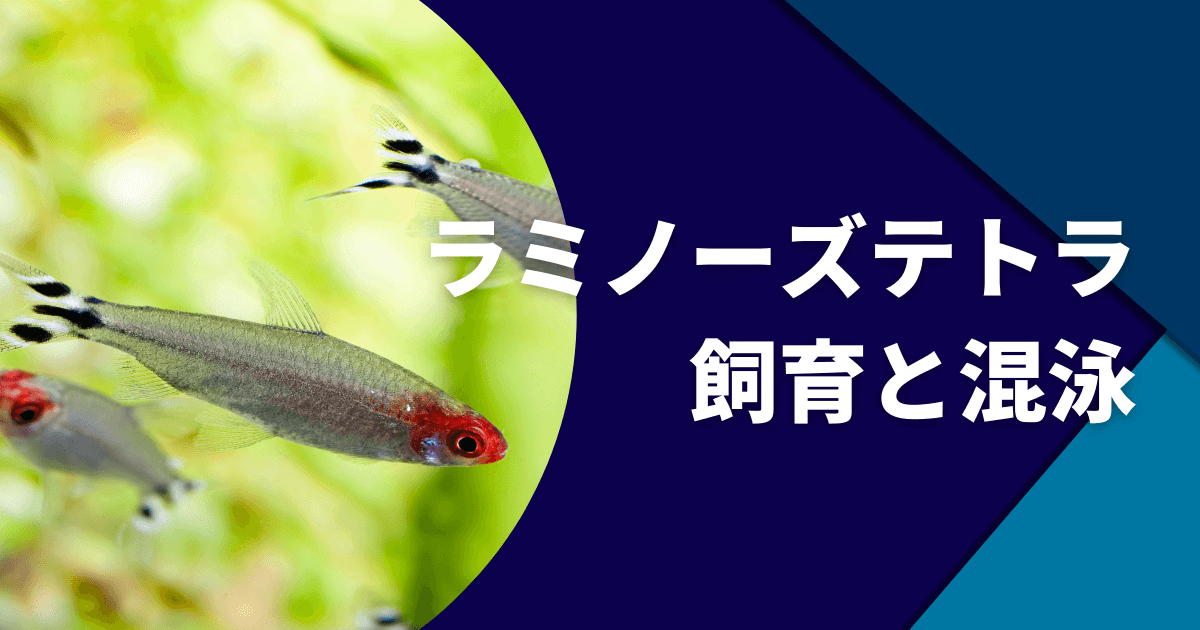 ラミノーズテトラ
飼育と混泳